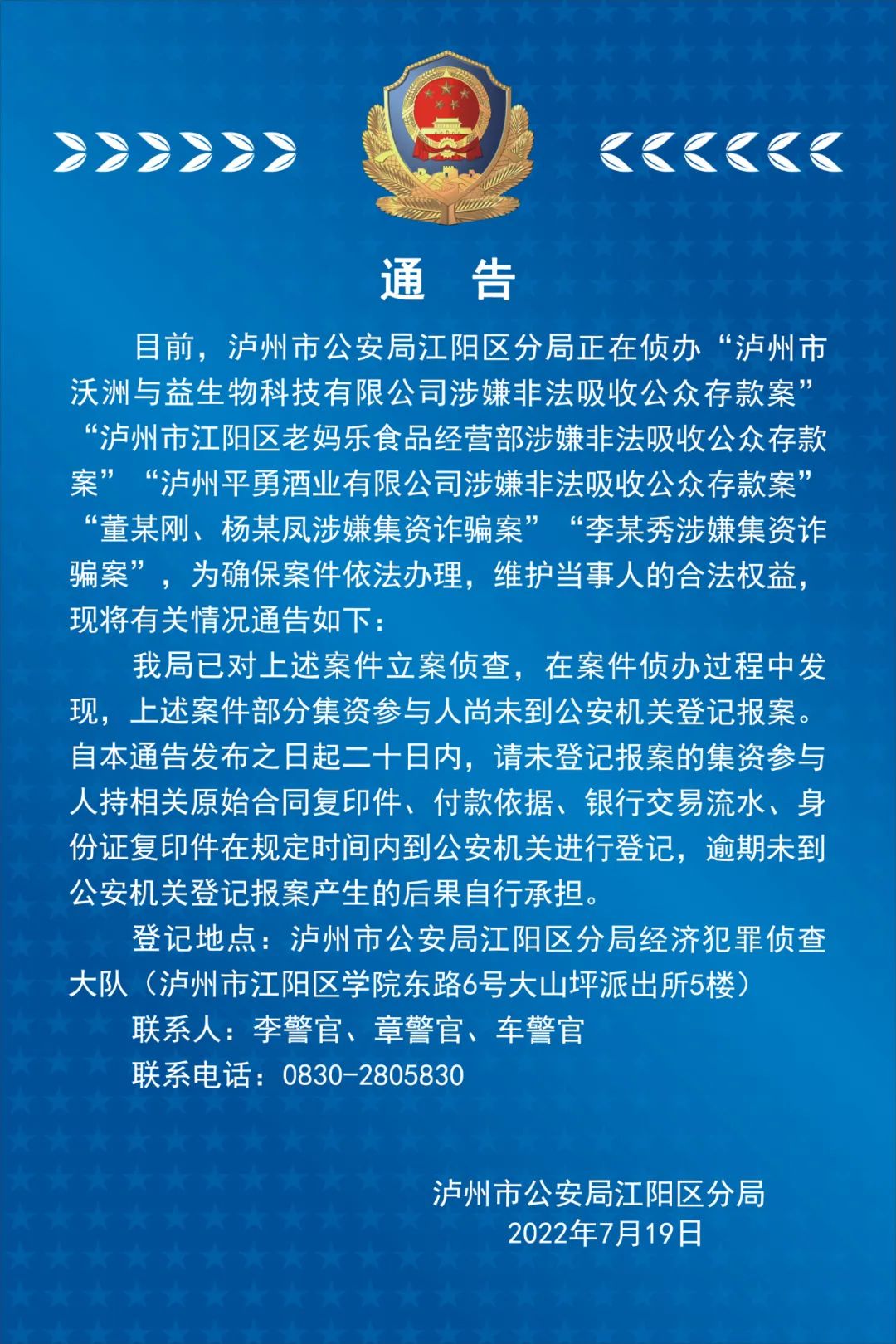 通 告

目前，泸州市公安局江阳区分局正在侦办“泸州市沃洲与益生物科技有限公司涉嫌非法吸收公众存款案”“泸州市江阳区老妈乐食品经营部涉嫌非法吸收公众存款案”“泸州平勇酒业有限公司涉嫌非法吸收公众存款案”“董某刚、杨某凤涉嫌集资诈骗案”“李某秀涉嫌集资诈骗案”，为确保案件依法办理，维护当事人的合法权益，现将有关情况通告如下：

我局已对上述案件立案侦查，在案件侦办过程中发现，上述案件部分集资参与人尚未到公安机关登记报案。自本通告发布之日起二十日内，请未登记报案的集资参与人持相关原始合同复印件、付款依据、银行交易流水、身份证复印件在规定时间内到公安机关进行登记，逾期未到公安机关登记报案产生的后果自行承担。

登记地点：泸州市公安局江阳区分局经济犯罪侦查大队（泸州市江阳区学院东路6号大山坪派出所5楼）

联系人：李警官、章警官、车警官

联系电话：0830-2805830

泸州市公安局江阳区分局
2022年7月19日